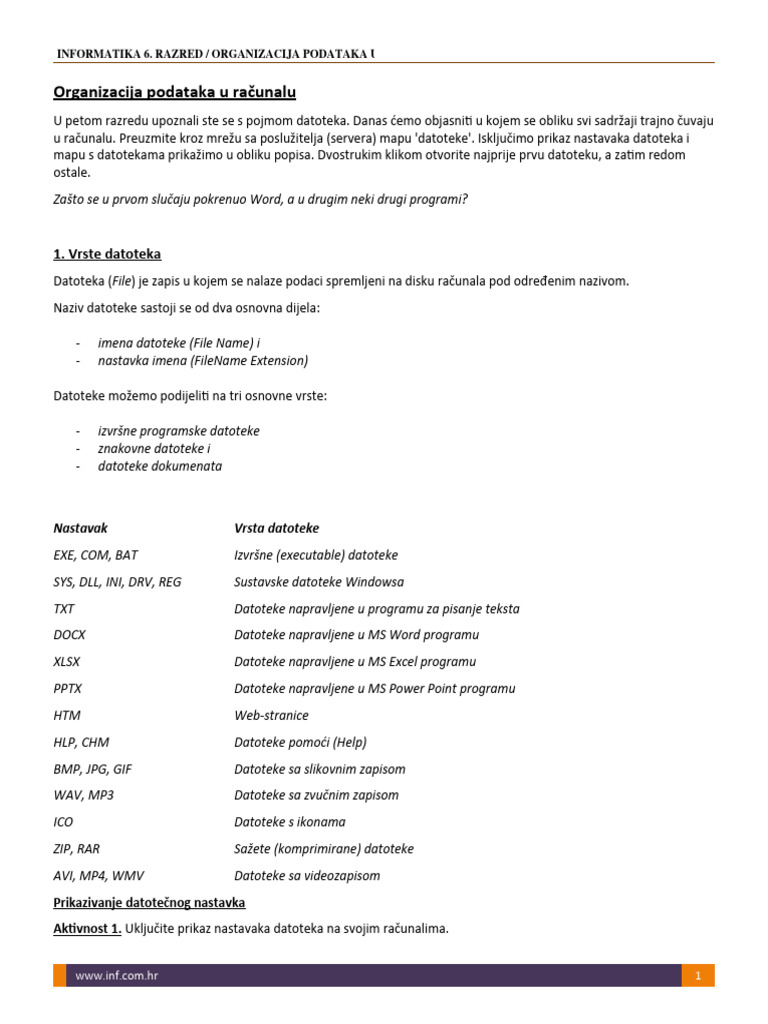 INFORMATIKA 6. RAZRED / ORGANIZACIJA PODATAKA U

Organizacija podataka u računalu

U petom razredu upoznali ste se s pojmom datoteka. Danas ćemo objasniti u kojem se obliku svi sadržaji trajno čuvaju u računalu. Preuzmite kroz mrežu sa poslužitelja (servera) mapu 'datoteke'. Isključimo prikaz nastavaka datoteka i mapu s datotekama prikažimo u obliku popisa. Dvostrukim klikom otvorite najprije prvu datoteku, a zatim redom ostale.

Zašto se u prvom slučaju pokrenuo Word, a u drugim neki drugi programi?

1. Vrste datoteka

Datoteka (File) je zapis u kojem se nalaze podaci spremljeni na disku računala pod određenim nazivom.

Naziv datoteke sastoji se od dva osnovna dijela:

- imena datoteke (File Name) i
- nastavka imena (FileName Extension)

Datoteke možemo podijeliti na tri osnovne vrste:

- izvršne programske datoteke
- znakovne datoteke i
- datoteke dokumenata

| Nastavak | Vrsta datoteke |
|---|---|
| EXE, COM, BAT | Izvršne (executable) datoteke |
| SYS, DLL, INI, DRV, REG | Sustavske datoteke Windowsa |
| TXT | Datoteke napravljene u programu za pisanje teksta |
| DOCX | Datoteke napravljene u MS Word programu |
| XLSX | Datoteke napravljene u MS Excel programu |
| PPTX | Datoteke napravljene u MS Power Point programu |
| HTM | Web-stranice |
| HLP, CHM | Datoteke pomoći (Help) |
| BMP, JPG, GIF | Datoteke sa slikovnim zapisom |
| WAV, MP3 | Datoteke sa zvučnim zapisom |
| ICO | Datoteke s ikonama |
| ZIP, RAR | Sažete (komprimirane) datoteke |
| AVI, MP4, WMV | Datoteke sa videozapisom |

Prikazivanje datotečnog nastavka

Aktivnost 1. Uključite prikaz nastavaka datoteka na svojim računalima.

www.inf.com.hr

1